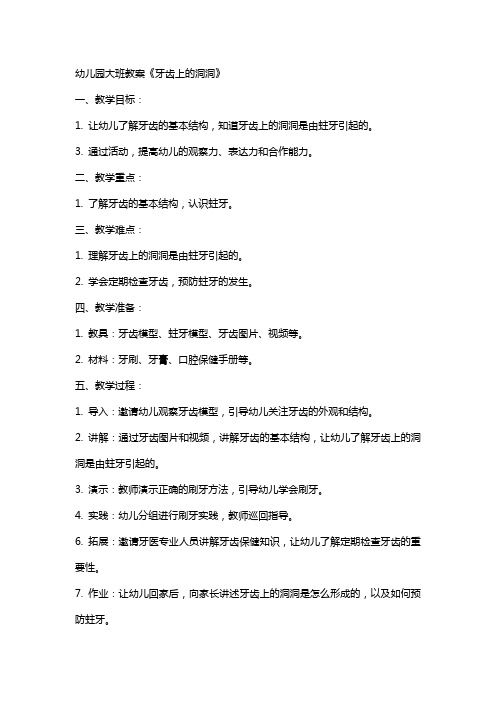 幼儿园大班教案《牙齿上的洞洞》

一、教学目标：

1. 让幼儿了解牙齿的基本结构，知道牙齿上的洞洞是由蛀牙引起的。

3. 通过活动，提高幼儿的观察力、表达力和合作能力。

二、教学重点：

1. 了解牙齿的基本结构，认识蛀牙。

三、教学难点：

1. 理解牙齿上的洞洞是由蛀牙引起的。

2. 学会定期检查牙齿，预防蛀牙的发生。

四、教学准备：

1. 教具：牙齿模型、蛀牙模型、牙齿图片、视频等。

2. 材料：牙刷、牙膏、口腔保健手册等。

五、教学过程：

1. 导入：邀请幼儿观察牙齿模型，引导幼儿关注牙齿的外观和结构。

2. 讲解：通过牙齿图片和视频，讲解牙齿的基本结构，让幼儿了解牙齿上的洞洞是由蛀牙引起的。

3. 演示：教师演示正确的刷牙方法，引导幼儿学会刷牙。

4. 实践：幼儿分组进行刷牙实践，教师巡回指导。

6. 拓展：邀请牙医专业人员讲解牙齿保健知识，让幼儿了解定期检查牙齿的重要性。

7. 作业：让幼儿回家后，向家长讲述牙齿上的洞洞是怎么形成的，以及如何预防蛀牙。